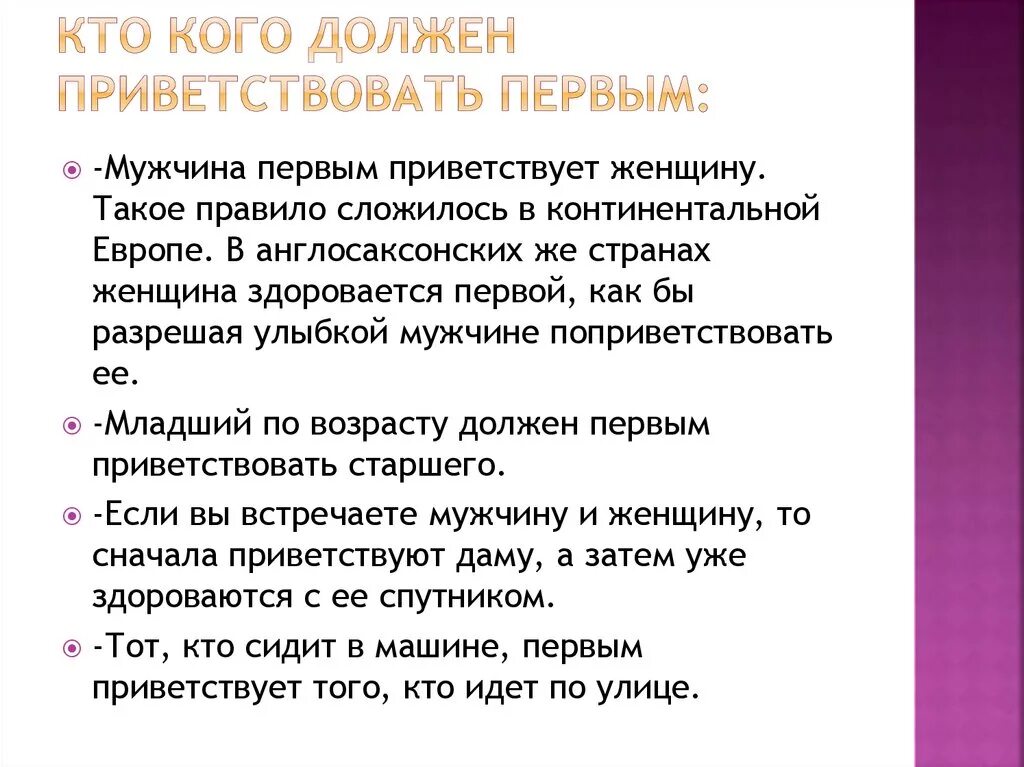 КТО КОГО ДОЛЖЕН ПРИВЕТСТВОВАТЬ ПЕРВЫМ:

-Мужчина первым приветствует женщину. Такое правило сложилось в континентальной Европе. В англосаксонских же странах женщина здоровается первой, как бы разрешая улыбкой мужчине поприветствовать ее.

-Младший по возрасту должен первым приветствовать старшего.

-Если вы встречаете мужчину и женщину, то сначала приветствуют даму, а затем уже здороваются с ее спутником.

-Тот, кто сидит в машине, первым приветствует того, кто идет по улице.